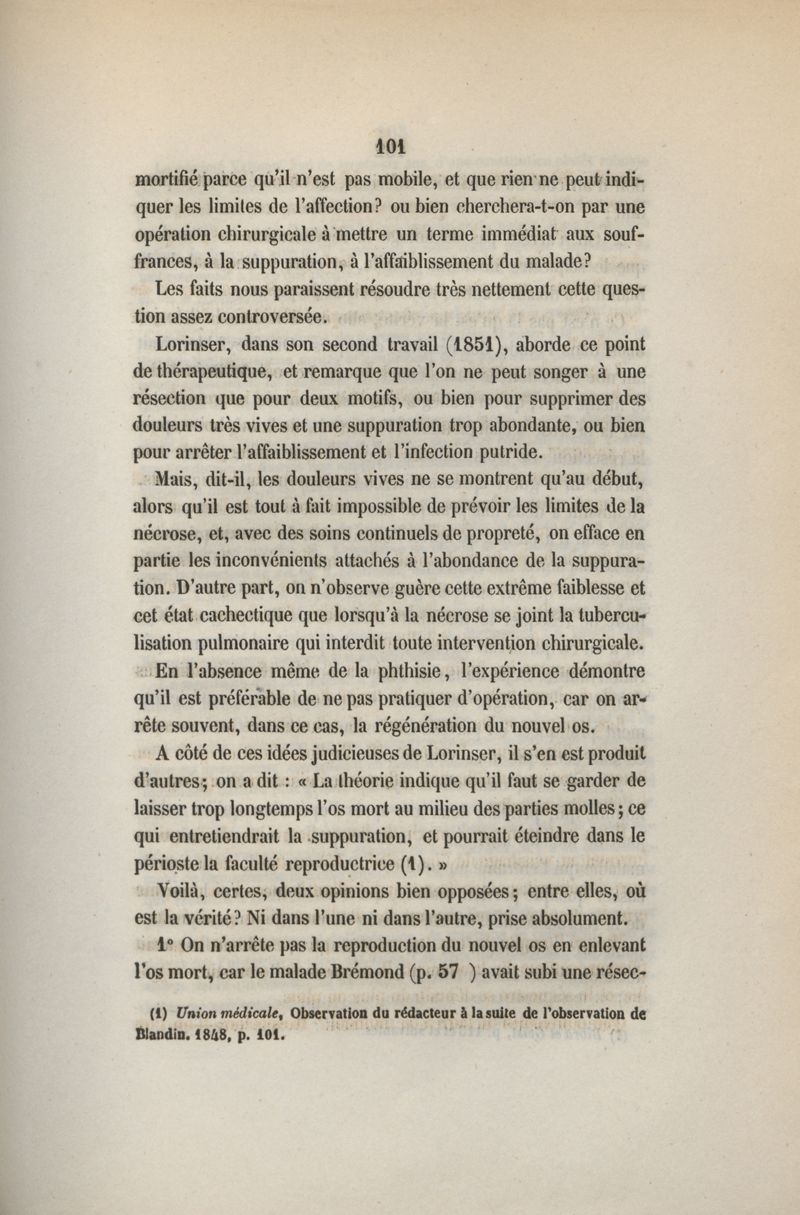 101

mortifié parce qu'il n'est pas mobile, et que rien ne peut indiquer les limites de l'affection? ou bien cherchera-t-on par une opération chirurgicale à mettre un terme immédiat aux souffrances, à la suppuration, à l'affaiblissement du malade?

Les faits nous paraissent résoudre très nettement cette question assez controversée.

Lorinser, dans son second travail (1851), aborde ce point de thérapeutique, et remarque que l'on ne peut songer à une résection que pour deux motifs, ou bien pour supprimer des douleurs très vives et une suppuration trop abondante, ou bien pour arrêter l'affaiblissement et l'infection putride.

Mais, dit-il, les douleurs vives ne se montrent qu'au début, alors qu'il est tout à fait impossible de prévoir les limites de la nécrose, et, avec des soins continuels de propreté, on efface en partie les inconvénients attachés à l'abondance de la suppuration. D'autre part, on n'observe guère cette extrême faiblesse et cet état cachectique que lorsqu'à la nécrose se joint la tuberculisation pulmonaire qui interdit toute intervention chirurgicale.

En l'absence même de la phthisie, l'expérience démontre qu'il est préférable de ne pas pratiquer d'opération, car on arrête souvent, dans ce cas, la régénération du nouvel os.

A côté de ces idées judicieuses de Lorinser, il s'en est produit d'autres; on a dit : « La théorie indique qu'il faut se garder de laisser trop longtemps l'os mort au milieu des parties molles; ce qui entretiendrait la suppuration, et pourrait éteindre dans le périoste la faculté reproductrice (1). »

Voilà, certes, deux opinions bien opposées; entre elles, où est la vérité? Ni dans l'une ni dans l'autre, prise absolument.

1° On n'arrête pas la reproduction du nouvel os en enlevant l'os mort, car le malade Brémond (p. 57 ) avait subi une résec-

(1) Union médicale, Observation du rédacteur à la suite de l'observation de Blandin. 1848, p. 101.